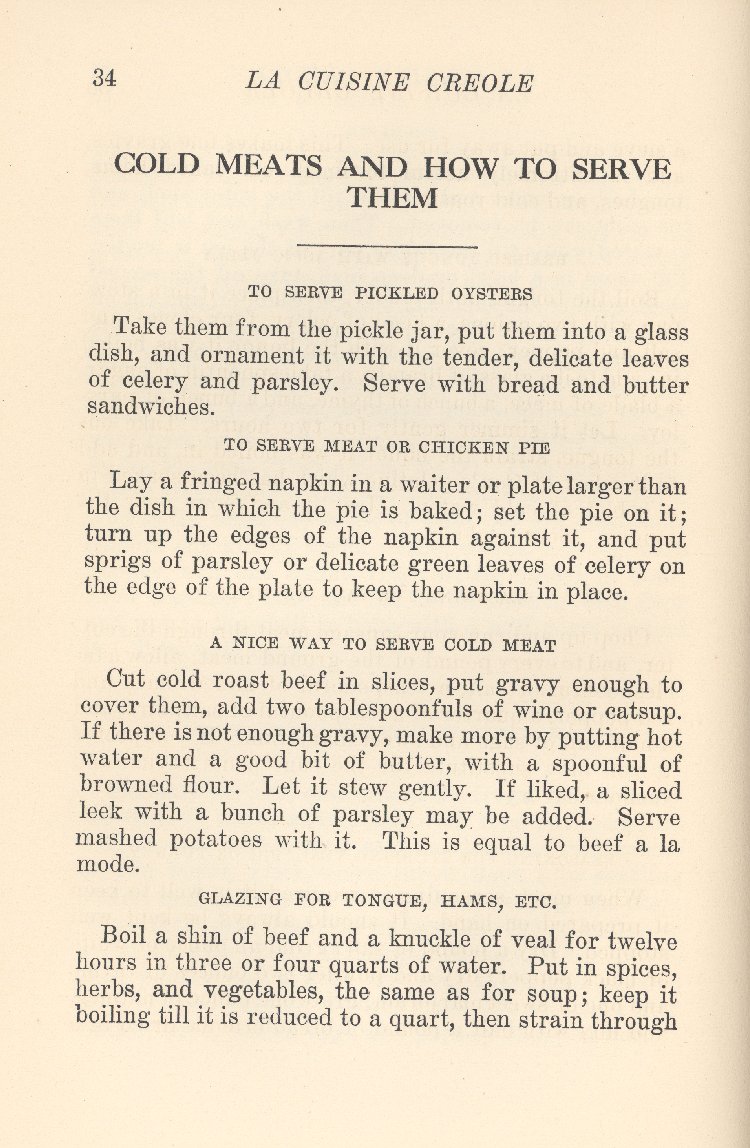 34 LA CUISINE CREOLE

COLD MEATS AND HOW TO SERVE THEM

TO SERVE PICKLED OYSTERS

Take them from the pickle jar, put them into a glass dish, and ornament it with the tender, delicate leaves of celery and parsley. Serve with bread and butter sandwiches.

TO SERVE MEAT OR CHICKEN PIE

Lay a fringed napkin in a waiter or plate larger than the dish in which the pie is baked; set the pie on it; turn up the edges of the napkin against it, and put sprigs of parsley or delicate green leaves of celery on the edge of the plate to keep the napkin in place.

A NICE WAY TO SERVE COLD MEAT

Cut cold roast beef in slices, put gravy enough to cover them, add two tablespoonfuls of wine or catsup. If there is not enough gravy, make more by putting hot water and a good bit of butter, with a spoonful of browned flour. Let it stew gently. If liked, a sliced leek with a bunch of parsley may be added. Serve mashed potatoes with it. This is equal to beef a la mode.

GLAZING FOR TONGUE, HAMS, ETC.

Boil a shin of beef and a knuckle of veal for twelve hours in three or four quarts of water. Put in spices, herbs, and vegetables, the same as for soup; keep it boiling till it is reduced to a quart, then strain through